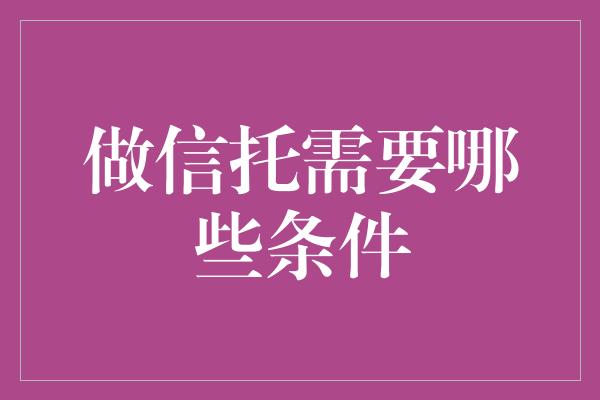 做信托需要哪些条件